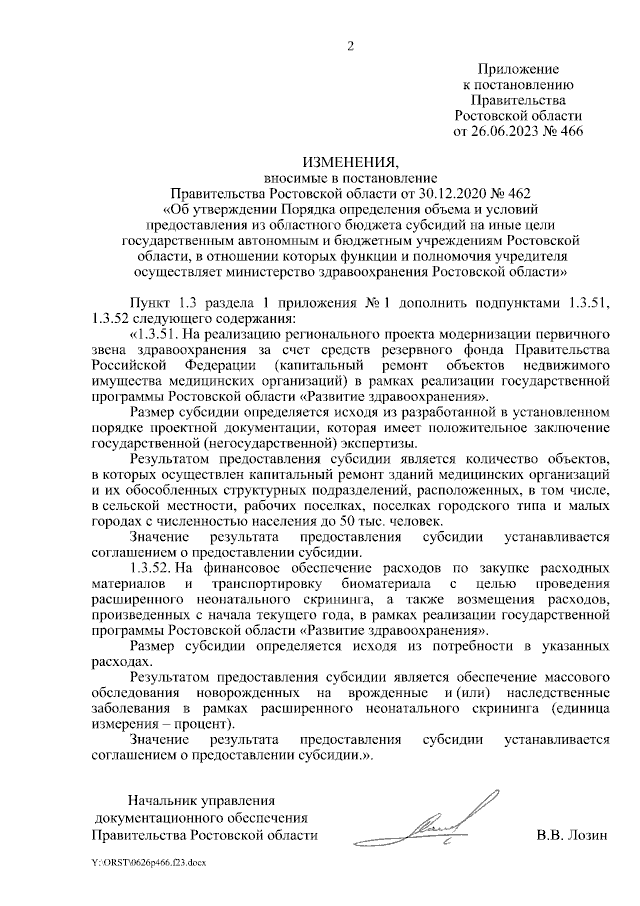 2

Приложение
к постановлению
Правительства
Ростовской области
от 26.06.2023 № 466

ИЗМЕНЕНИЯ,
вносимые в постановление
Правительства Ростовской области от 30.12.2020 № 462
«Об утверждении Порядка определения объема и условий предоставления из областного бюджета субсидий на иные цели государственным автономным и бюджетным учреждениям Ростовской области, в отношении которых функции и полномочия учредителя осуществляет министерство здравоохранения Ростовской области»

Пункт 1.3 раздела 1 приложения № 1 дополнить подпунктами 1.3.51, 1.3.52 следующего содержания:

«1.3.51. На реализацию регионального проекта модернизации первичного звена здравоохранения за счет средств резервного фонда Правительства Российской Федерации (капитальный ремонт объектов недвижимого имущества медицинских организаций) в рамках реализации государственной программы Ростовской области «Развитие здравоохранения».

Размер субсидии определяется исходя из разработанной в установленном порядке проектной документации, которая имеет положительное заключение государственной (негосударственной) экспертизы.

Результатом предоставления субсидии является количество объектов, в которых осуществлен капитальный ремонт зданий медицинских организаций и их обособленных структурных подразделений, расположенных, в том числе, в сельской местности, рабочих поселках, поселках городского типа и малых городах с численностью населения до 50 тыс. человек.

Значение результата предоставления субсидии устанавливается соглашением о предоставлении субсидии.

1.3.52. На финансовое обеспечение расходов по закупке расходных материалов и транспортировку биоматериала с целью проведения расширенного неонатального скрининга, а также возмещения расходов, произведенных с начала текущего года, в рамках реализации государственной программы Ростовской области «Развитие здравоохранения».

Размер субсидии определяется исходя из потребности в указанных расходах.

Результатом предоставления субсидии является обеспечение массового обследования новорожденных на врожденные и (или) наследственные заболевания в рамках расширенного неонатального скрининга (единица измерения – процент).

Значение результата предоставления субсидии устанавливается соглашением о предоставлении субсидии.».

Начальник управления
документационного обеспечения
Правительства Ростовской области

В.В. Лозин

Y:\ORST\0626p466.f23.docx